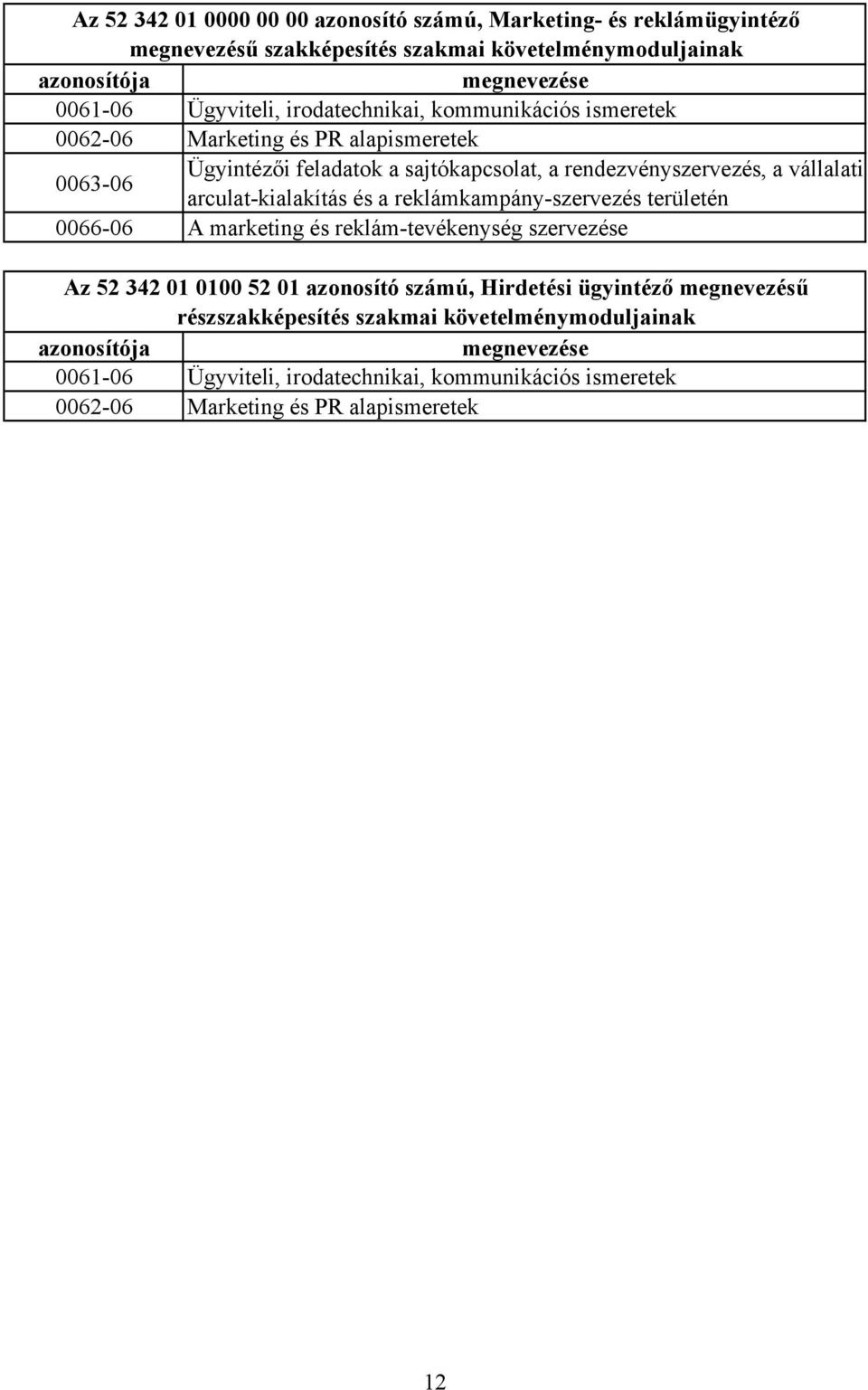 Az 52 342 01 0000 00 00 azonosító számú, Marketing- és reklámügyintéző megnevezésű szakképesítés szakmai követelménymoduljainak

| azonosítója | megnevezése |
|---|---|
| 0061-06 | Ügyviteli, irodatechnikai, kommunikációs ismeretek |
| 0062-06 | Marketing és PR alapismeretek |
| 0063-06 | Ügyintézői feladatok a sajtókapcsolat, a rendezvényszervezés, a vállalati arculat-kialakítás és a reklámkampány-szervezés területén |
| 0066-06 | A marketing és reklám-tevékenység szervezése |

Az 52 342 01 0100 52 01 azonosító számú, Hirdetési ügyintéző megnevezésű részszakképesítés szakmai követelménymoduljainak

| azonosítója | megnevezése |
|---|---|
| 0061-06 | Ügyviteli, irodatechnikai, kommunikációs ismeretek |
| 0062-06 | Marketing és PR alapismeretek |

12